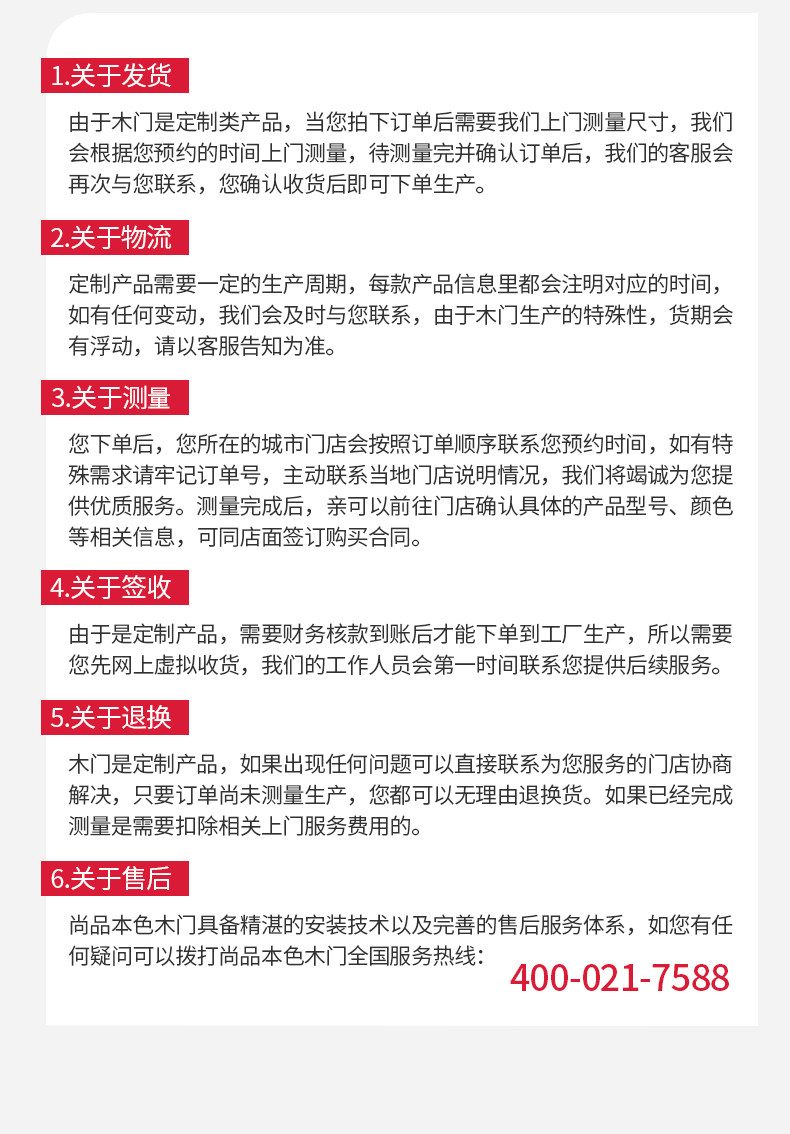 1.关于发货

由于木门是定制类产品，当您拍下订单后需要我们上门测量尺寸，我们会根据您预约的时间上门测量，待测量完并确认订单后，我们的客服会再次与您联系，您确认收货后即可下单生产。

2.关于物流

定制产品需要一定的生产周期，每款产品信息里都会注明对应的时间，如有任何变动，我们会及时与您联系，由于木门生产的特殊性，货期会有浮动，请以客服告知为准。

3.关于测量

您下单后，您所在的城市门店会按照订单顺序联系您预约时间，如有特殊需求请牢记订单号，主动联系当地门店说明情况，我们将竭诚为您提供优质服务。测量完成后，亲可以前往门店确认具体的产品型号、颜色等相关信息，可同店面签订购买合同。

4.关于签收

由于是定制产品，需要财务核款到账后才能下单到工厂生产，所以需要您先网上虚拟收货，我们的工作人员会第一时间联系您提供后续服务。

5.关于退换

木门是定制产品，如果出现任何问题可以直接联系为您服务的门店协商解决，只要订单尚未测量生产，您都可以无理由退换货。如果已经完成测量是需要扣除相关上门服务费用的。

6.关于售后

尚品本色木门具备精湛的安装技术以及完善的售后服务体系，如您有任何疑问可以拨打尚品本色木门全国服务热线：
400-021-7588